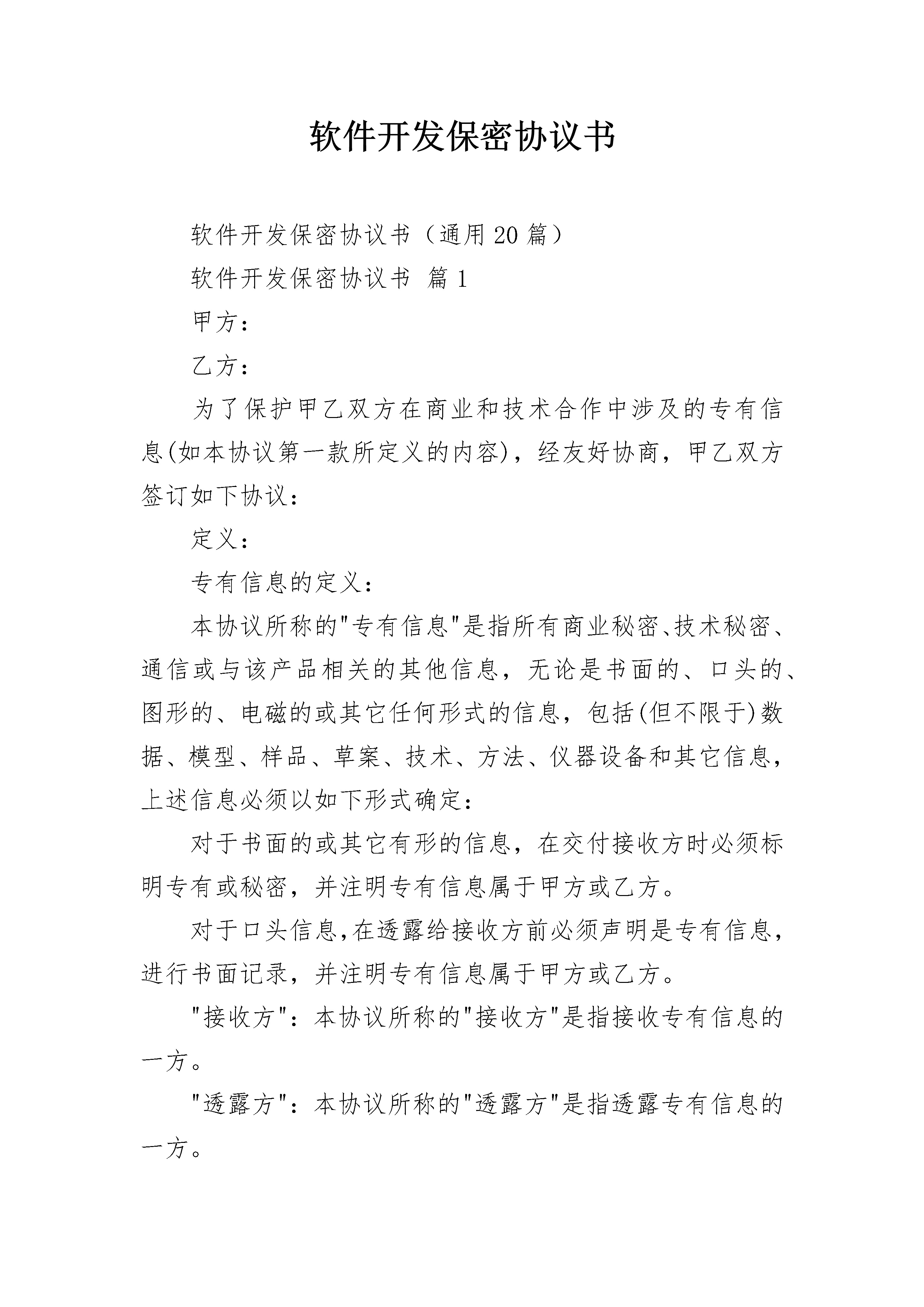 软件开发保密协议书

软件开发保密协议书（通用20篇）

软件开发保密协议书 篇1

甲方：

乙方：

为了保护甲乙双方在商业和技术合作中涉及的专有信息(如本协议第一款所定义的内容)，经友好协商，甲乙双方签订如下协议：

定义：

专有信息的定义：

本协议所称的"专有信息"是指所有商业秘密、技术秘密、通信或与该产品相关的其他信息，无论是书面的、口头的、图形的、电磁的或其它任何形式的信息，包括(但不限于)数据、模型、样品、草案、技术、方法、仪器设备和其它信息，上述信息必须以如下形式确定：

对于书面的或其它有形的信息，在交付接收方时必须标明专有或秘密，并注明专有信息属于甲方或乙方。

对于口头信息,在透露给接收方前必须声明是专有信息，进行书面记录，并注明专有信息属于甲方或乙方。

"接收方"：本协议所称的"接收方"是指接收专有信息的一方。

"透露方"：本协议所称的"透露方"是指透露专有信息的一方。